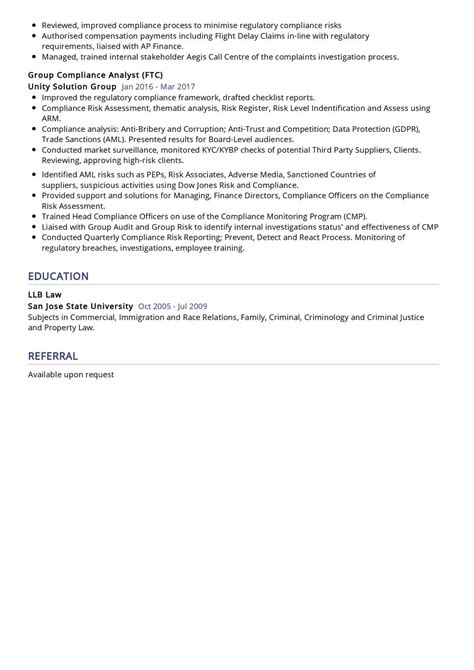 - Reviewed, improved compliance process to minimise regulatory compliance risks
- Authorised compensation payments including Flight Delay Claims in-line with regulatory requirements, liaised with AP Finance.
- Managed, trained internal stakeholder Aegis Call Centre of the complaints investigation process.

Group Compliance Analyst (FTC)
Unity Solution Group Jan 2016 - Mar 2017
- Improved the regulatory compliance framework, drafted checklist reports.
- Compliance Risk Assessment, thematic analysis, Risk Register, Risk Level Indentification and Assess using ARM.
- Compliance analysis: Anti-Bribery and Corruption; Anti-Trust and Competition; Data Protection (GDPR), Trade Sanctions (AML). Presented results for Board-Level audiences.
- Conducted market surveillance, monitored KYC/KYBP checks of potential Third Party Suppliers, Clients. Reviewing, approving high-risk clients.
- Identified AML risks such as PEPs, Risk Associates, Adverse Media, Sanctioned Countries of suppliers, suspicious activities using Dow Jones Risk and Compliance.
- Provided support and solutions for Managing, Finance Directors, Compliance Officers on the Compliance Risk Assessment.
- Trained Head Compliance Officers on use of the Compliance Monitoring Program (CMP).
- Liaised with Group Audit and Group Risk to identify internal investigations status' and effectiveness of CMP
- Conducted Quarterly Compliance Risk Reporting; Prevent, Detect and React Process. Monitoring of regulatory breaches, investigations, employee training.

EDUCATION

LLB Law
San Jose State University Oct 2005 - Jul 2009
Subjects in Commercial, Immigration and Race Relations, Family, Criminal, Criminology and Criminal Justice and Property Law.

REFERRAL

Available upon request